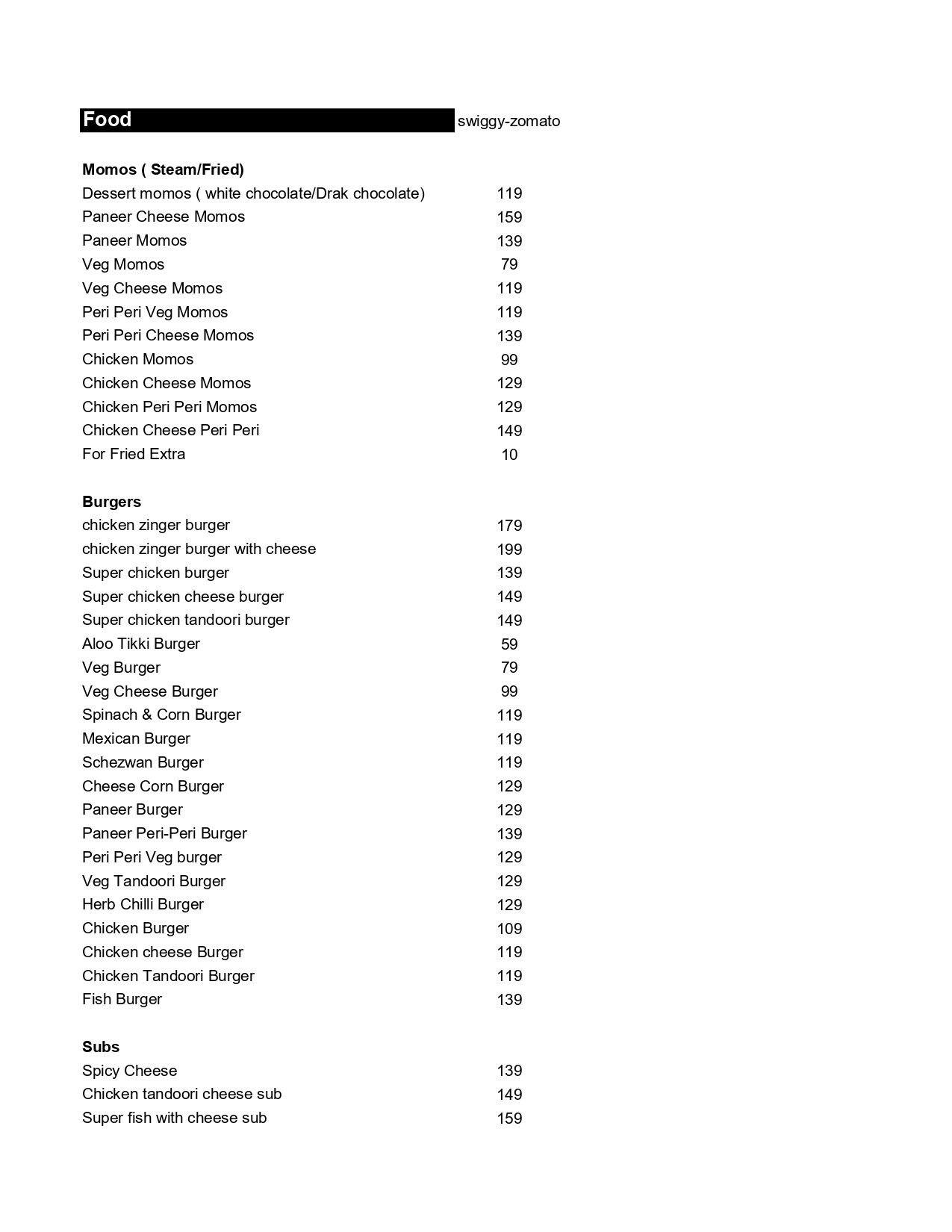 Food swiggy-zomato

Momos ( Steam/Fried)
Dessert momos ( white chocolate/Drak chocolate) 119
Paneer Cheese Momos 159
Paneer Momos 139
Veg Momos 79
Veg Cheese Momos 119
Peri Peri Veg Momos 119
Peri Peri Cheese Momos 139
Chicken Momos 99
Chicken Cheese Momos 129
Chicken Peri Peri Momos 129
Chicken Cheese Peri Peri 149
For Fried Extra 10

Burgers
chicken zinger burger 179
chicken zinger burger with cheese 199
Super chicken burger 139
Super chicken cheese burger 149
Super chicken tandoori burger 149
Aloo Tikki Burger 59
Veg Burger 79
Veg Cheese Burger 99
Spinach & Corn Burger 119
Mexican Burger 119
Schezwan Burger 119
Cheese Corn Burger 129
Paneer Burger 129
Paneer Peri-Peri Burger 139
Peri Peri Veg burger 129
Veg Tandoori Burger 129
Herb Chilli Burger 129
Chicken Burger 109
Chicken cheese Burger 119
Chicken Tandoori Burger 119
Fish Burger 139

Subs
Spicy Cheese 139
Chicken tandoori cheese sub 149
Super fish with cheese sub 159